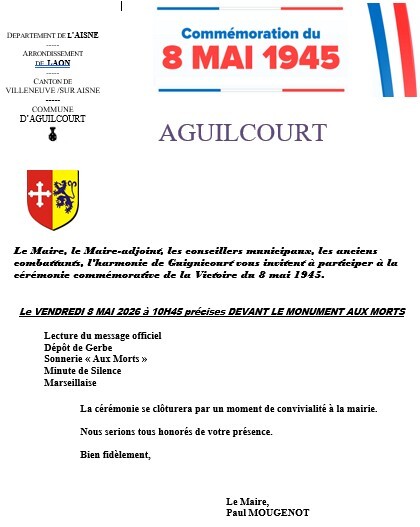 DEPARTEMENT DE L'AISNE
-----
ARRONDISSEMENT
DE LAON
-----
CANTON DE
VILLENEUVE /SUR AISNE
-----
COMMUNE
D'AGUILCOURT

Commémoration du
8 MAI 1945

AGUILCOURT

Le Maire, le Maire-adjoint, les conseillers municipaux, les anciens combattants, l'harmonie de Guignicourt vous invitent à participer à la cérémonie commémorative de la Victoire du 8 mai 1945.

Le VENDREDI 8 MAI 2026 à 10H45 précises DEVANT LE MONUMENT AUX MORTS

Lecture du message officiel
Dépôt de Gerbe
Sonnerie « Aux Morts »
Minute de Silence
Marseillaise

La cérémonie se clôturera par un moment de convivialité à la mairie.

Nous serions tous honorés de votre présence.

Bien fidèlement,

Le Maire,
Paul MOUGENOT